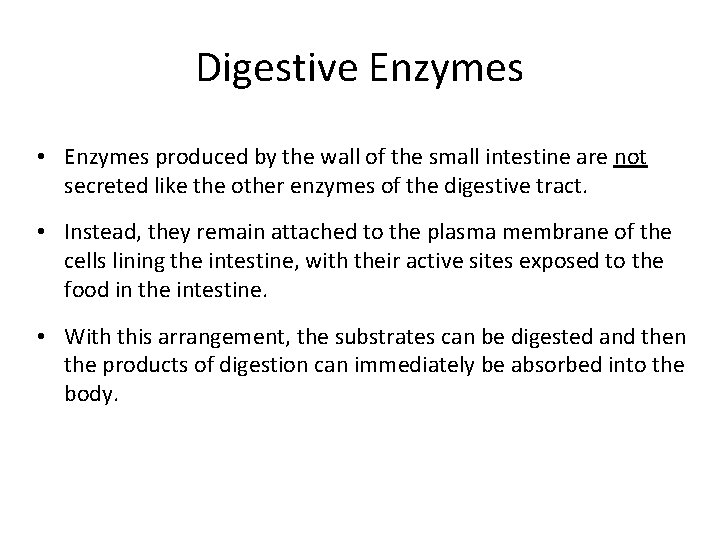 Digestive Enzymes

• Enzymes produced by the wall of the small intestine are not secreted like the other enzymes of the digestive tract.

• Instead, they remain attached to the plasma membrane of the cells lining the intestine, with their active sites exposed to the food in the intestine.

• With this arrangement, the substrates can be digested and then the products of digestion can immediately be absorbed into the body.